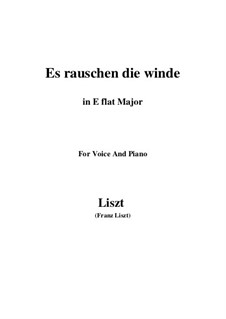 Es rauschen die winde

in E flat Major

For Voice And Piano

Liszt

(Franz Liszt)